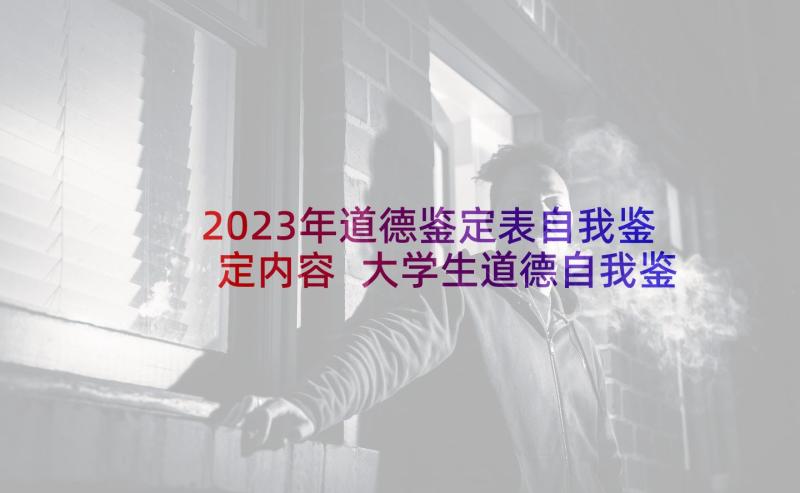 2023年道德鉴定表自我鉴定内容 大学生道德自我鉴